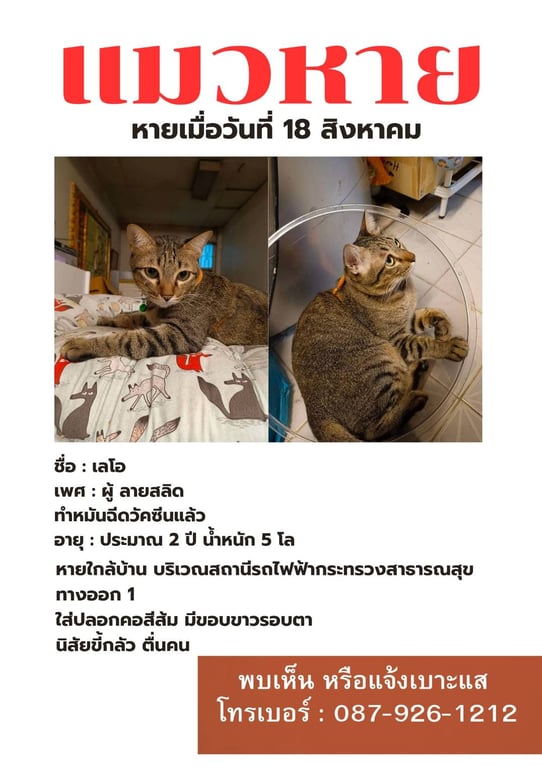 แมวหาย

หายเมื่อวันที่ 18 สิงหาคม

ชื่อ : เลโอ
เพศ : ผู้ ลายสลิด
ทำหมันฉีดวัคซีนแล้ว
อายุ : ประมาณ 2 ปี น้ำหนัก 5 โล

หายใกล้บ้าน บริเวณสถานีรถไฟฟ้ากระทรวงสาธารณสุข ทางออก 1
ใส่ปลอกคอสีส้ม มีขอบขาวรอบตา
นิสัยขี้กลัว ตื่นคน

พบเห็น หรือแจ้งเบาะแส
โทรเบอร์ : 087-926-1212